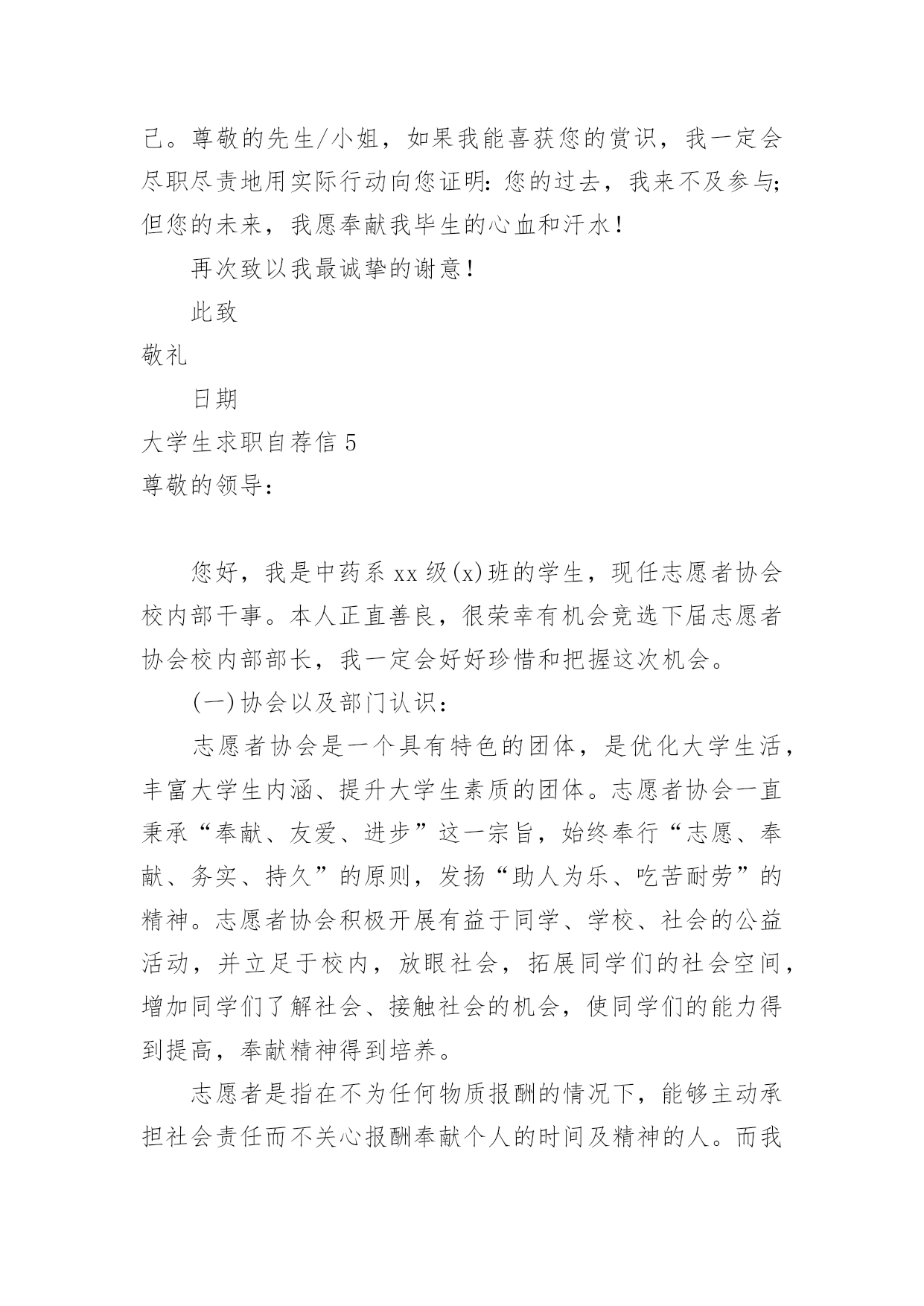 己。尊敬的先生/小姐，如果我能喜获您的赏识，我一定会尽职尽责地用实际行动向您证明：您的过去，我来不及参与；但您的未来，我愿奉献我毕生的心血和汗水！

再次致以我最诚挚的谢意！

此致

敬礼

日期

大学生求职自荐信 5

尊敬的领导：

您好，我是中药系 xx 级(x)班的学生，现任志愿者协会校内部干事。本人正直善良，很荣幸有机会竞选下届志愿者协会校内部部长，我一定会好好珍惜和把握这次机会。

(一)协会以及部门认识：

志愿者协会是一个具有特色的团体，是优化大学生活，丰富大学生内涵、提升大学生素质的团体。志愿者协会一直秉承“奉献、友爱、进步”这一宗旨，始终奉行“志愿、奉献、务实、持久”的原则，发扬“助人为乐、吃苦耐劳”的精神。志愿者协会积极开展有益于同学、学校、社会的公益活动，并立足于校内，放眼社会，拓展同学们的社会空间，增加同学们了解社会、接触社会的机会，使同学们的能力得到提高，奉献精神得到培养。

志愿者是指在不为任何物质报酬的情况下，能够主动承担社会责任而不关心报酬奉献个人的时间及精神的人。而我